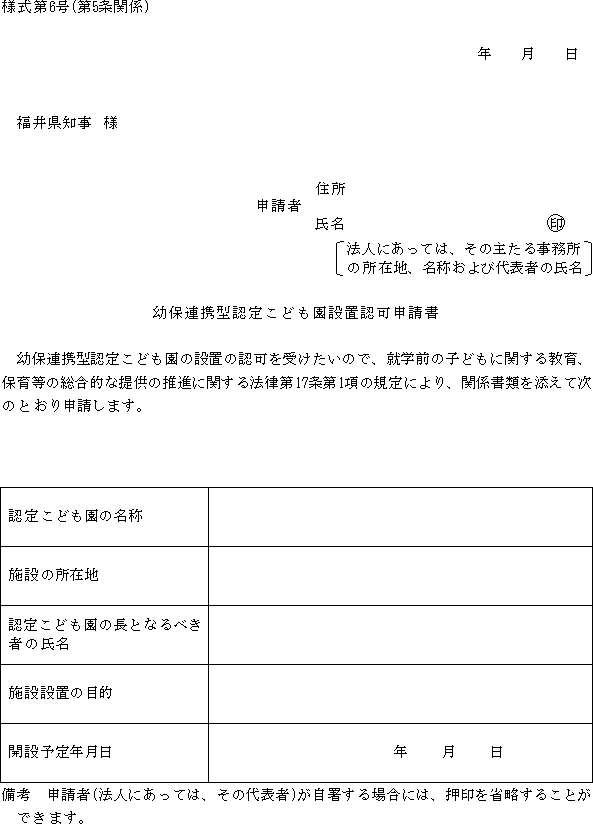 様式第6号(第5条関係)

年　月　日

福井県知事　様

申請者　住所
氏名　㊞
法人にあっては、その主たる事務所の所在地、名称および代表者の氏名

幼保連携型認定こども園設置認可申請書

幼保連携型認定こども園の設置の認可を受けたいので、就学前の子どもに関する教育、保育等の総合的な提供の推進に関する法律第17条第1項の規定により、関係書類を添えて次のとおり申請します。

| 認定こども園の名称 | |
|---|---|
| 施設の所在地 | |
| 認定こども園の長となるべき者の氏名 | |
| 施設設置の目的 | |
| 開設予定年月日 | 年　月　日 |

備考　申請者(法人にあっては、その代表者)が自署する場合には、押印を省略することができます。